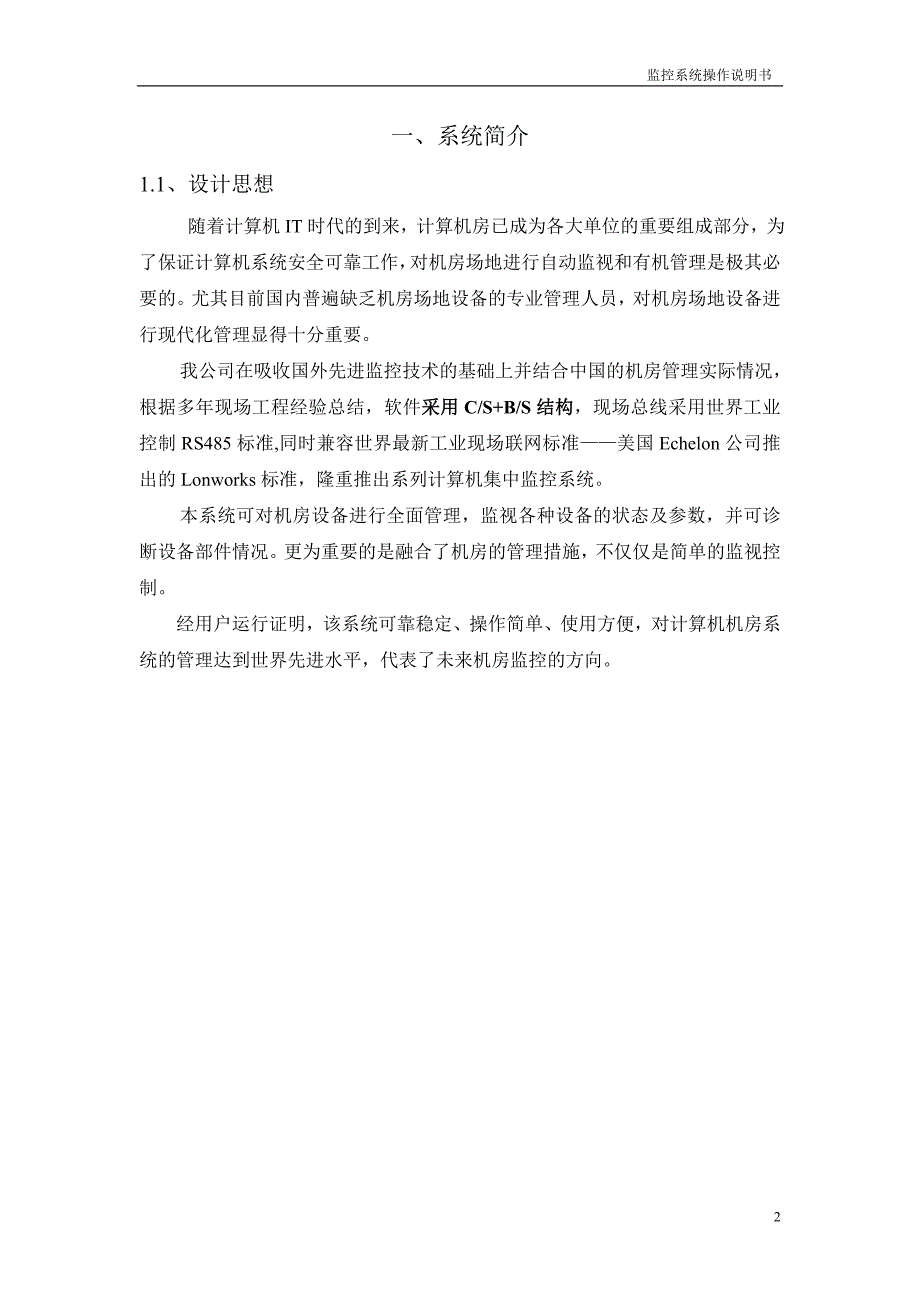 监控系统操作说明书

一、系统简介

1.1、设计思想

随着计算机 IT 时代的到来，计算机房已成为各大单位的重要组成部分，为了保证计算机系统安全可靠工作，对机房场地进行自动监视和有机管理是极其必要的。尤其目前国内普遍缺乏机房场地设备的专业管理人员，对机房场地设备进行现代化管理显得十分重要。

我公司在吸收国外先进监控技术的基础上并结合中国的机房管理实际情况，根据多年现场工程经验总结，软件采用 C/S+B/S 结构，现场总线采用世界工业控制 RS485 标准,同时兼容世界最新工业现场联网标准——美国 Echelon 公司推出的 Lonworks 标准，隆重推出系列计算机集中监控系统。

本系统可对机房设备进行全面管理，监视各种设备的状态及参数，并可诊断设备部件情况。更为重要的是融合了机房的管理措施，不仅仅是简单的监视控制。

经用户运行证明，该系统可靠稳定、操作简单、使用方便，对计算机机房系统的管理达到世界先进水平，代表了未来机房监控的方向。

2